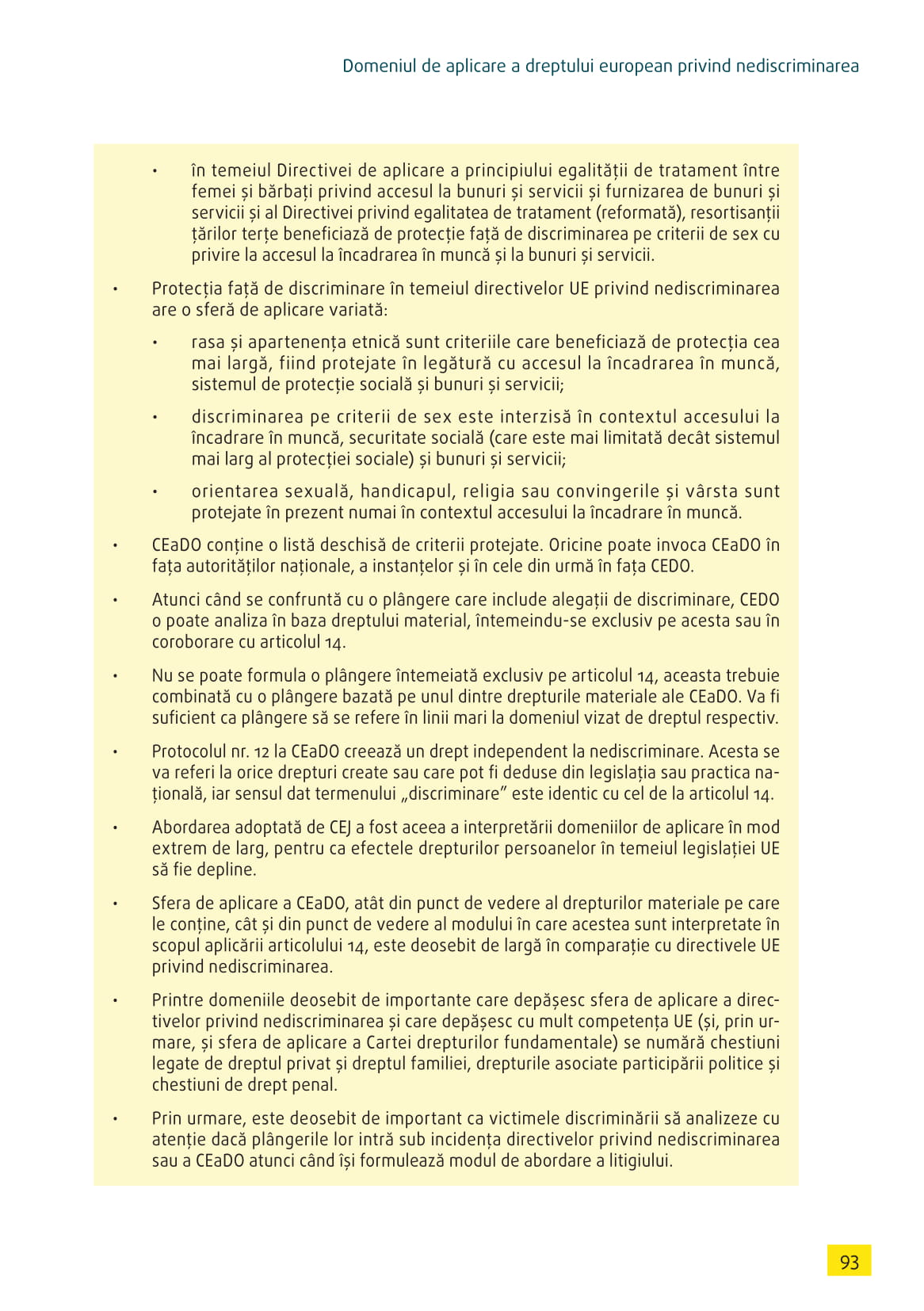 Domeniul de aplicare a dreptului european privind nediscriminarea

• în temeiul Directivei de aplicare a principiului egalității de tratament între femei și bărbați privind accesul la bunuri și servicii și furnizarea de bunuri și servicii și al Directivei privind egalitatea de tratament (reformată), resortisanții țărilor terțe beneficiază de protecție față de discriminarea pe criterii de sex cu privire la accesul la încadrarea în muncă și la bunuri și servicii.

• Protecția față de discriminare în temeiul directivelor UE privind nediscriminarea are o sferă de aplicare variată:

• rasa și apartenența etnică sunt criteriile care beneficiază de protecția cea mai largă, fiind protejate în legătură cu accesul la încadrarea în muncă, sistemul de protecție socială și bunuri și servicii;

• discriminarea pe criterii de sex este interzisă în contextul accesului la încadrare în muncă, securitate socială (care este mai limitată decât sistemul mai larg al protecției sociale) și bunuri și servicii;

• orientarea sexuală, handicapul, religia sau convingerile și vârsta sunt protejate în prezent numai în contextul accesului la încadrare în muncă.

• CEaDO conține o listă deschisă de criterii protejate. Oricine poate invoca CEaDO în fața autorităților naționale, a instanțelor și în cele din urmă în fața CEDO.

• Atunci când se confruntă cu o plângere care include alegații de discriminare, CEDO o poate analiza în baza dreptului material, întemeindu-se exclusiv pe acesta sau în coroborare cu articolul 14.

• Nu se poate formula o plângere întemeiată exclusiv pe articolul 14, aceasta trebuie combinată cu o plângere bazată pe unul dintre drepturile materiale ale CEaDO. Va fi suficient ca plângere să se refere în linii mari la domeniul vizat de dreptul respectiv.

• Protocolul nr. 12 la CEaDO creează un drept independent la nediscriminare. Acesta se va referi la orice drepturi create sau care pot fi deduse din legislația sau practica națională, iar sensul dat termenului „discriminare” este identic cu cel de la articolul 14.

• Abordarea adoptată de CEJ a fost aceea a interpretării domeniilor de aplicare în mod extrem de larg, pentru ca efectele drepturilor persoanelor în temeiul legislației UE să fie depline.

• Sfera de aplicare a CEaDO, atât din punct de vedere al drepturilor materiale pe care le conține, cât și din punct de vedere al modului în care acestea sunt interpretate în scopul aplicării articolului 14, este deosebit de largă în comparație cu directivele UE privind nediscriminarea.

• Printre domeniile deosebit de importante care depășesc sfera de aplicare a directivelor privind nediscriminarea și care depășesc cu mult competența UE (și, prin urmare, și sfera de aplicare a Cartei drepturilor fundamentale) se numără chestiuni legate de dreptul privat și dreptul familiei, drepturile asociate participării politice și chestiuni de drept penal.

• Prin urmare, este deosebit de important ca victimele discriminării să analizeze cu atenție dacă plângerile lor intră sub incidența directivelor privind nediscriminarea sau a CEaDO atunci când își formulează modul de abordare a litigiului.

93